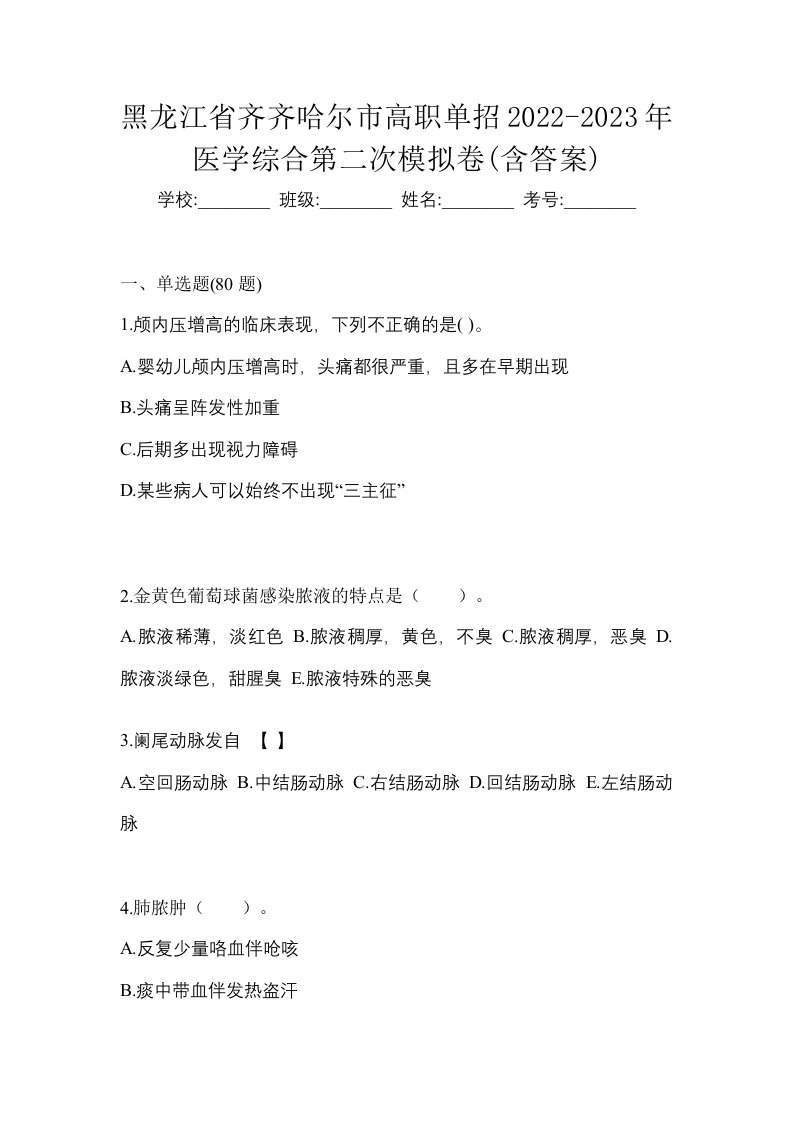 黑龙江省齐齐哈尔市高职单招2022-2023年医学综合第二次模拟卷(含答案)

学校:________ 班级:________ 姓名:________ 考号:________

一、单选题(80 题)

1.颅内压增高的临床表现，下列不正确的是( )。

A.婴幼儿颅内压增高时，头痛都很严重，且多在早期出现

B.头痛呈阵发性加重

C.后期多出现视力障碍

D.某些病人可以始终不出现“三主征”

2.金黄色葡萄球菌感染脓液的特点是（　　）。

A.脓液稀薄，淡红色 B.脓液稠厚，黄色，不臭 C.脓液稠厚，恶臭 D.脓液淡绿色，甜腥臭 E.脓液特殊的恶臭

3.阑尾动脉发自 【 】

A.空回肠动脉 B.中结肠动脉 C.右结肠动脉 D.回结肠动脉 E.左结肠动脉

4.肺脓肿（　　）。

A.反复少量咯血伴呛咳

B.痰中带血伴发热盗汗